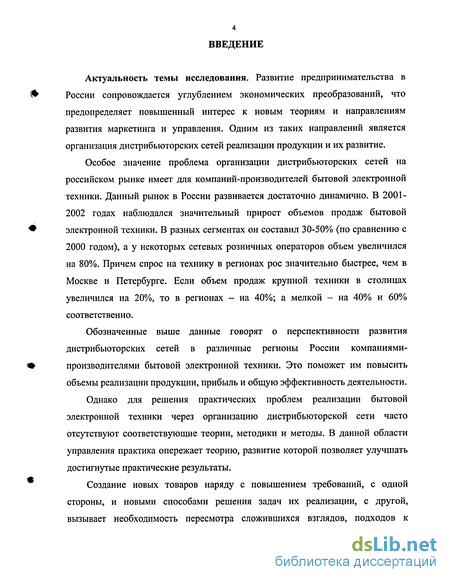 4

ВВЕДЕНИЕ

Актуальность темы исследования. Развитие предпринимательства в России сопровождается углублением экономических преобразований, что предопределяет повышенный интерес к новым теориям и направлениям развития маркетинга и управления. Одним из таких направлений является организация дистрибьюторских сетей реализации продукции и их развитие.

Особое значение проблема организации дистрибьюторских сетей на российском рынке имеет для компаний-производителей бытовой электронной техники. Данный рынок в России развивается достаточно динамично. В 2001-2002 годах наблюдался значительный прирост объемов продаж бытовой электронной техники. В разных сегментах он составил 30-50% (по сравнению с 2000 годом), а у некоторых сетевых розничных операторов объем увеличился на 80%. Причем спрос на технику в регионах рос значительно быстрее, чем в Москве и Петербурге. Если объем продаж крупной техники в столицах увеличился на 20%, то в регионах – на 40%; а мелкой – на 40% и 60% соответственно.

Обозначенные выше данные говорят о перспективности развития дистрибьюторских сетей в различные регионы России компаниями-производителями бытовой электронной техники. Это поможет им повысить объемы реализации продукции, прибыль и общую эффективность деятельности.

Однако для решения практических проблем реализации бытовой электронной техники через организацию дистрибьюторской сети часто отсутствуют соответствующие теории, методики и методы. В данной области управления практика опережает теорию, развитие которой позволяет улучшать достигнутые практические результаты.

Создание новых товаров наряду с повышением требований, с одной стороны, и новыми способами решения задач их реализации, с другой, вызывает необходимость пересмотра сложившихся взглядов, подходов к

dsLib.net
библиотека диссертаций